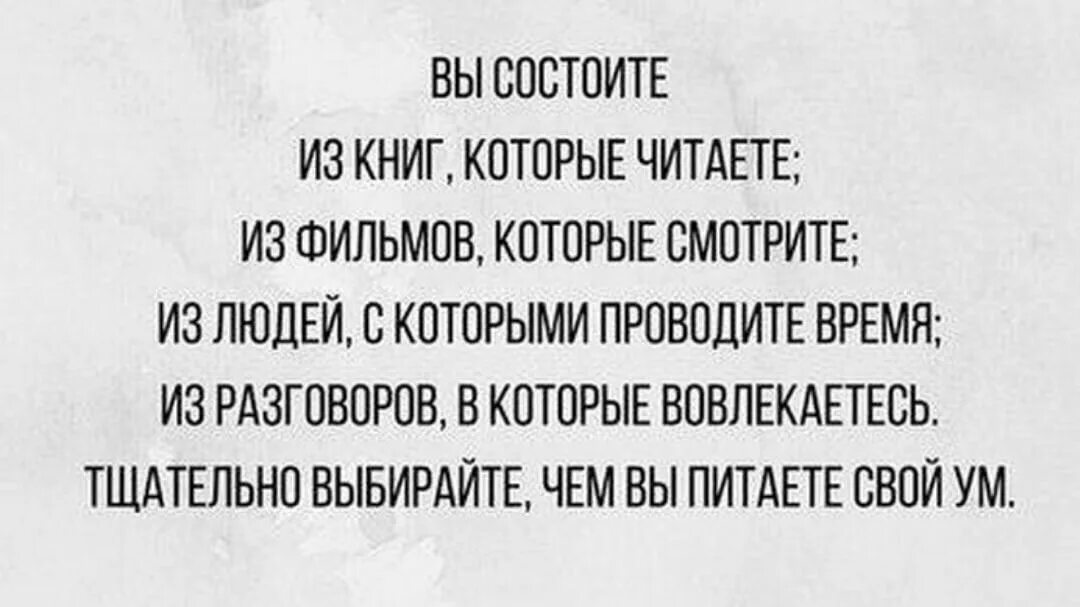 ВЫ СОСТОИТЕ
ИЗ КНИГ, КОТОРЫЕ ЧИТАЕТЕ;
ИЗ ФИЛЬМОВ, КОТОРЫЕ СМОТРИТЕ;
ИЗ ЛЮДЕЙ, С КОТОРЫМИ ПРОВОДИТЕ ВРЕМЯ;
ИЗ РАЗГОВОРОВ, В КОТОРЫЕ ВОВЛЕКАЕТЕСЬ.
ТЩАТЕЛЬНО ВЫБИРАЙТЕ, ЧЕМ ВЫ ПИТАЕТЕ СВОЙ УМ.